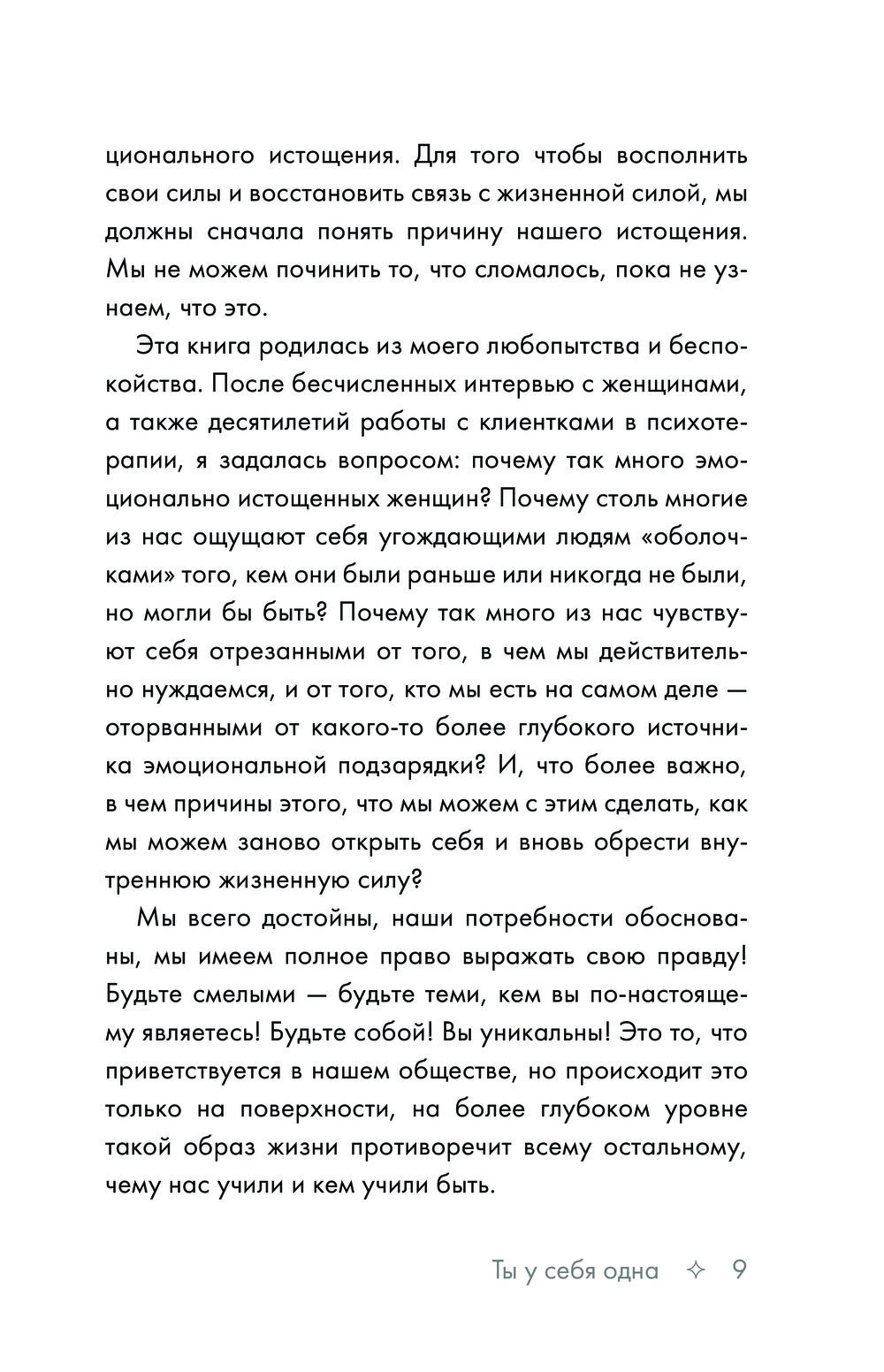 ционального истощения. Для того чтобы восполнить свои силы и восстановить связь с жизненной силой, мы должны сначала понять причину нашего истощения. Мы не можем починить то, что сломалось, пока не узнаем, что это.

Эта книга родилась из моего любопытства и беспокойства. После бесчисленных интервью с женщинами, а также десятилетий работы с клиентками в психотерапии, я задалась вопросом: почему так много эмоционально истощенных женщин? Почему столь многие из нас ощущают себя угождающими людям «оболочками» того, кем они были раньше или никогда не были, но могли бы быть? Почему так много из нас чувствуют себя отрезанными от того, в чем мы действительно нуждаемся, и от того, кто мы есть на самом деле — оторванными от какого-то более глубокого источника эмоциональной подзарядки? И, что более важно, в чем причины этого, что мы можем с этим сделать, как мы можем заново открыть себя и вновь обрести внутреннюю жизненную силу?

Мы всего достойны, наши потребности обоснованы, мы имеем полное право выражать свою правду! Будьте смелыми — будьте теми, кем вы по-настоящему являетесь! Будьте собой! Вы уникальны! Это то, что приветствуется в нашем обществе, но происходит это только на поверхности, на более глубоком уровне такой образ жизни противоречит всему остальному, чему нас учили и кем учили быть.

Ты у себя одна ✧ 9